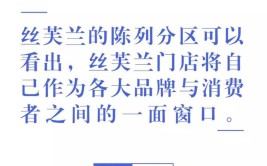 丝芙兰的陈列分区可以看出，丝芙兰门店将自己作为各大品牌与消费者之间的一面窗口。